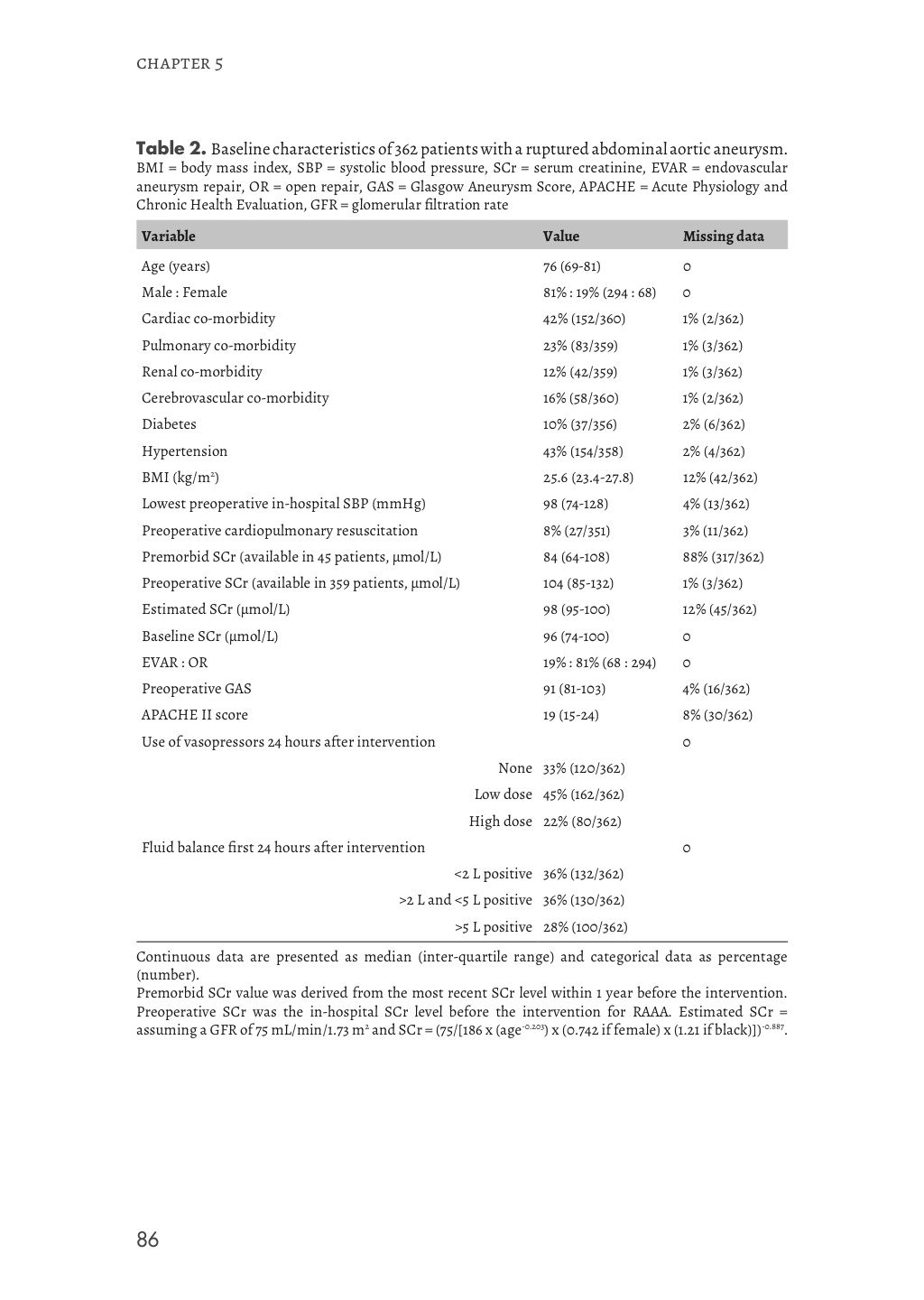 CHAPTER 5

**Table 2.** Baseline characteristics of 362 patients with a ruptured abdominal aortic aneurysm. BMI = body mass index, SBP = systolic blood pressure, SCr = serum creatinine, EVAR = endovascular aneurysm repair, OR = open repair, GAS = Glasgow Aneurysm Score, APACHE = Acute Physiology and Chronic Health Evaluation, GFR = glomerular filtration rate

| Variable | Value | Missing data |
|---|---|---|
| Age (years) | 76 (69-81) | 0 |
| Male : Female | 81% : 19% (294 : 68) | 0 |
| Cardiac co-morbidity | 42% (152/360) | 1% (2/362) |
| Pulmonary co-morbidity | 23% (83/359) | 1% (3/362) |
| Renal co-morbidity | 12% (42/359) | 1% (3/362) |
| Cerebrovascular co-morbidity | 16% (58/360) | 1% (2/362) |
| Diabetes | 10% (37/356) | 2% (6/362) |
| Hypertension | 43% (154/358) | 2% (4/362) |
| BMI (kg/m$^2$) | 25.6 (23.4-27.8) | 12% (42/362) |
| Lowest preoperative in-hospital SBP (mmHg) | 98 (74-128) | 4% (13/362) |
| Preoperative cardiopulmonary resuscitation | 8% (27/351) | 3% (11/362) |
| Premorbid SCr (available in 45 patients, μmol/L) | 84 (64-108) | 88% (317/362) |
| Preoperative SCr (available in 359 patients, μmol/L) | 104 (85-132) | 1% (3/362) |
| Estimated SCr (μmol/L) | 98 (95-100) | 12% (45/362) |
| Baseline SCr (μmol/L) | 96 (74-100) | 0 |
| EVAR : OR | 19% : 81% (68 : 294) | 0 |
| Preoperative GAS | 91 (81-103) | 4% (16/362) |
| APACHE II score | 19 (15-24) | 8% (30/362) |
| Use of vasopressors 24 hours after intervention | | 0 |
| None | 33% (120/362) | |
| Low dose | 45% (162/362) | |
| High dose | 22% (80/362) | |
| Fluid balance first 24 hours after intervention | | 0 |
| <2 L positive | 36% (132/362) | |
| >2 L and <5 L positive | 36% (130/362) | |
| >5 L positive | 28% (100/362) | |

Continuous data are presented as median (inter-quartile range) and categorical data as percentage (number).
Premorbid SCr value was derived from the most recent SCr level within 1 year before the intervention. Preoperative SCr was the in-hospital SCr level before the intervention for RAAA. Estimated SCr = assuming a GFR of 75 mL/min/1.73 m$^2$ and SCr = (75/[186 x (age$^{-0.203}$) x (0.742 if female) x (1.21 if black)])$^{-0.887}$.

86